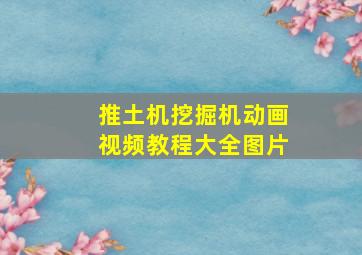 推土机挖掘机动画视频教程大全图片